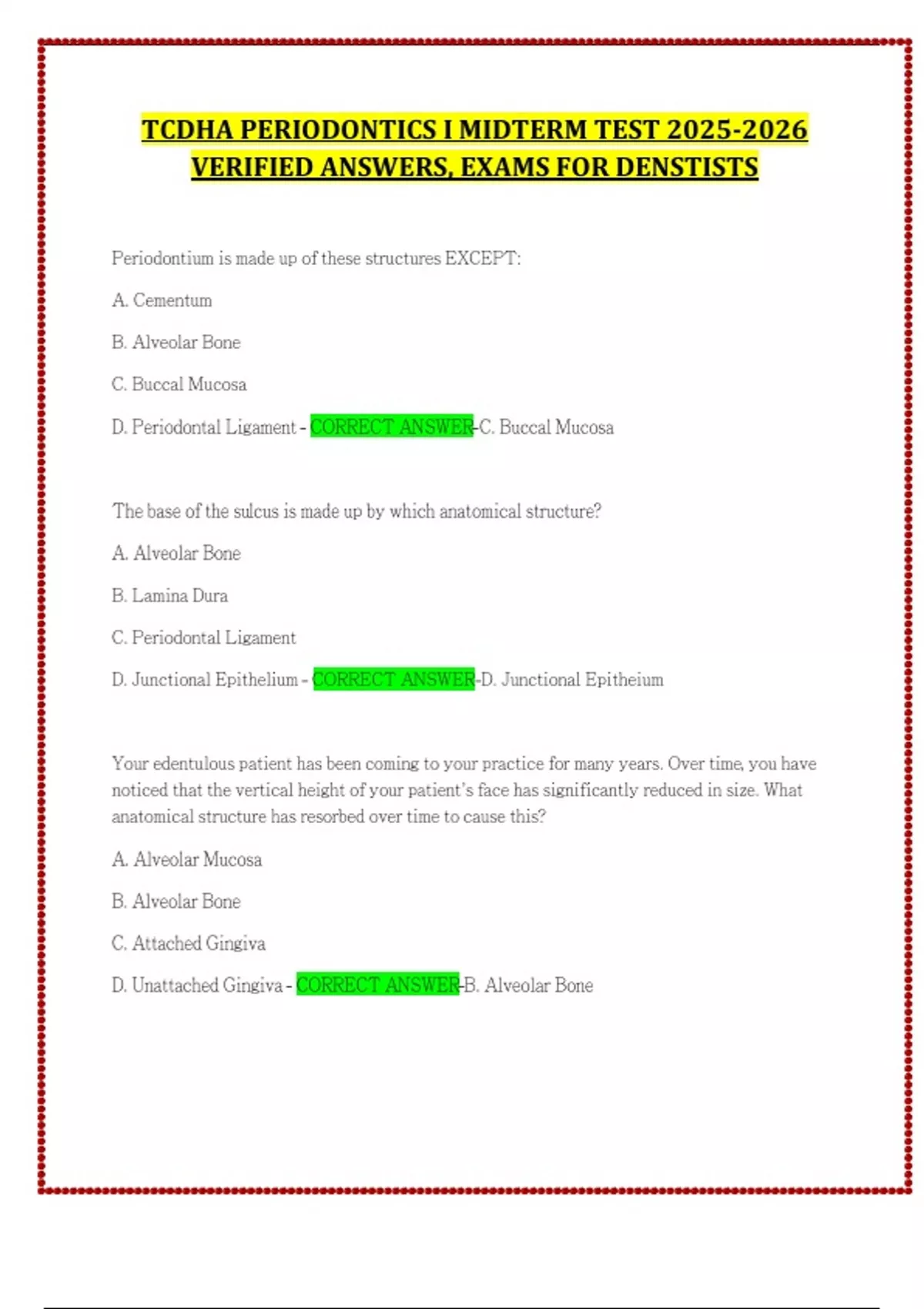 TCDHA PERIODONTICS I MIDTERM TEST 2025-2026 VERIFIED ANSWERS, EXAMS FOR DENSTISTS

Periodontium is made up of these structures EXCEPT:

A. Cementum

B. Alveolar Bone

C. Buccal Mucosa

D. Periodontal Ligament - CORRECT ANSWER-C. Buccal Mucosa

The base of the sulcus is made up by which anatomical structure?

A. Alveolar Bone

B. Lamina Dura

C. Periodontal Ligament

D. Junctional Epithelium - CORRECT ANSWER-D. Junctional Epitheium

Your edentulous patient has been coming to your practice for many years. Over time, you have noticed that the vertical height of your patient's face has significantly reduced in size. What anatomical structure has resorbed over time to cause this?

A. Alveolar Mucosa

B. Alveolar Bone

C. Attached Gingiva

D. Unattached Gingiva - CORRECT ANSWER-B. Alveolar Bone